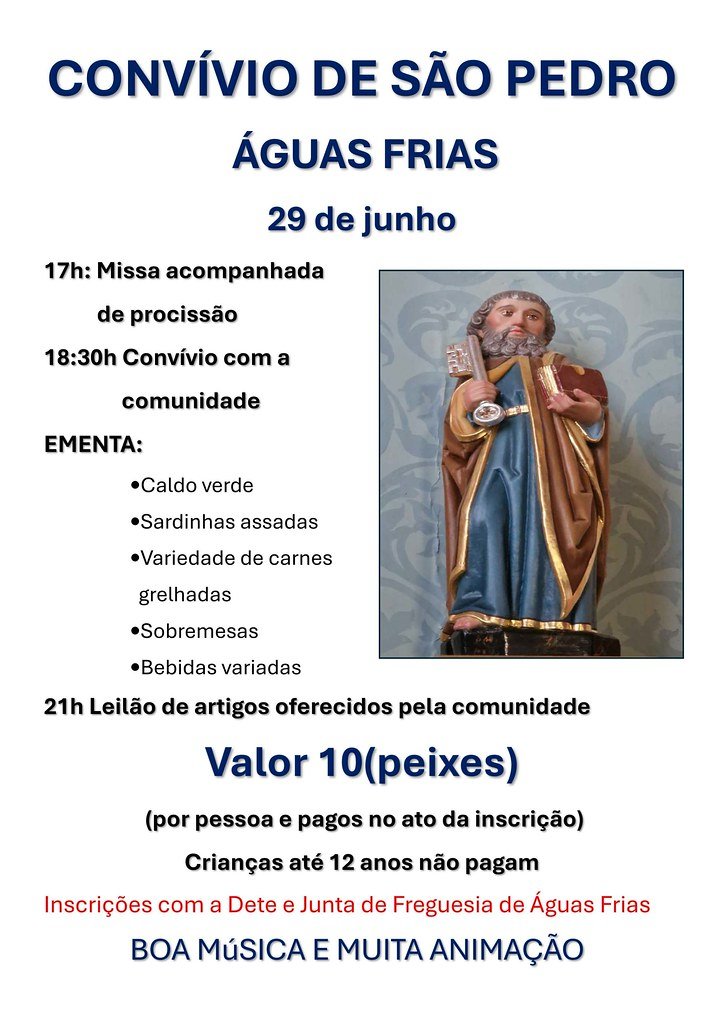 CONVÍVIO DE SÃO PEDRO

ÁGUAS FRIAS

29 de junho

17h: Missa acompanhada de procissão

18:30h Convívio com a comunidade

EMENTA:

• Caldo verde
• Sardinhas assadas
• Variedade de carnes grelhadas
• Sobremesas
• Bebidas variadas

21h Leilão de artigos oferecidos pela comunidade

Valor 10(peixes)

(por pessoa e pagos no ato da inscrição)

Crianças até 12 anos não pagam

Inscrições com a Dete e Junta de Freguesia de Águas Frias

BOA MúSICA E MUITA ANIMAÇÃO